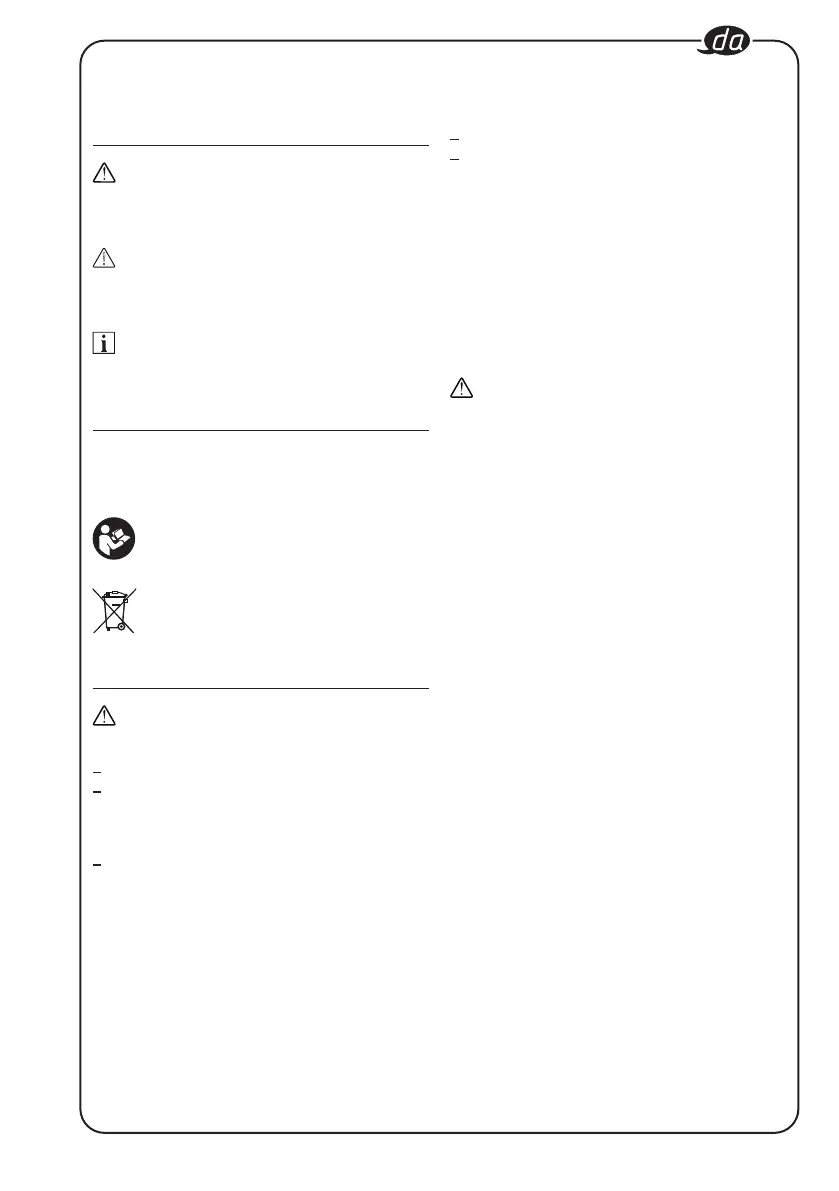 da